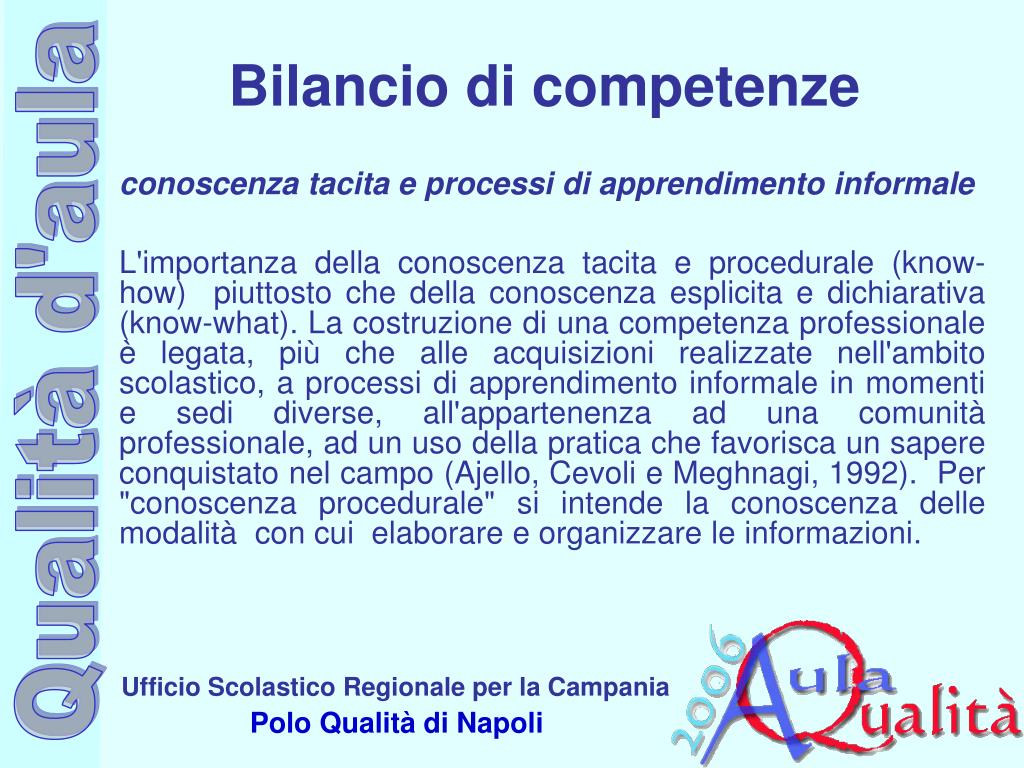 Qualità d'aula

Bilancio di competenze

conoscenza tacita e processi di apprendimento informale

L'importanza della conoscenza tacita e procedurale (know-how) piuttosto che della conoscenza esplicita e dichiarativa (know-what). La costruzione di una competenza professionale è legata, più che alle acquisizioni realizzate nell'ambito scolastico, a processi di apprendimento informale in momenti e sedi diverse, all'appartenenza ad una comunità professionale, ad un uso della pratica che favorisca un sapere conquistato nel campo (Ajello, Cevoli e Meghnagi, 1992). Per "conoscenza procedurale" si intende la conoscenza delle modalità con cui elaborare e organizzare le informazioni.

Ufficio Scolastico Regionale per la Campania
Polo Qualità di Napoli

2006
Aula
Qualità